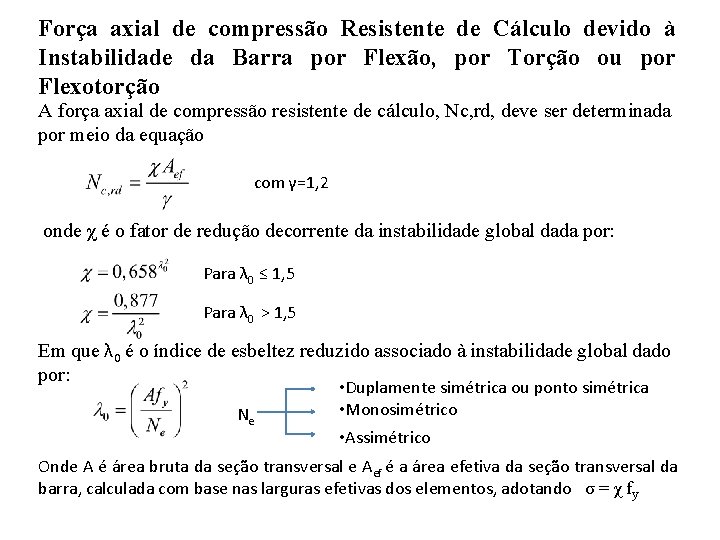 Força axial de compressão Resistente de Cálculo devido à Instabilidade da Barra por Flexão, por Torção ou por Flexotorção

A força axial de compressão resistente de cálculo, Nc,rd, deve ser determinada por meio da equação

$N_{c,rd} = \frac{\chi A_{ef}}{\gamma}$ com γ=1,2

onde χ é o fator de redução decorrente da instabilidade global dada por:

$\chi = 0,658^{\lambda_0^2}$ Para $\lambda_0 \leq 1,5$

$\chi = \frac{0,877}{\lambda_0^2}$ Para $\lambda_0 > 1,5$

Em que $\lambda_0$ é o índice de esbeltez reduzido associado à instabilidade global dado por:

$\lambda_0 = \left(\frac{Af_y}{N_e}\right)^2$

$N_e$

•Duplamente simétrica ou ponto simétrica
•Monosimétrico
•Assimétrico

Onde A é área bruta da seção transversal e $A_{ef}$ é a área efetiva da seção transversal da barra, calculada com base nas larguras efetivas dos elementos, adotando $\sigma = \chi f_y$